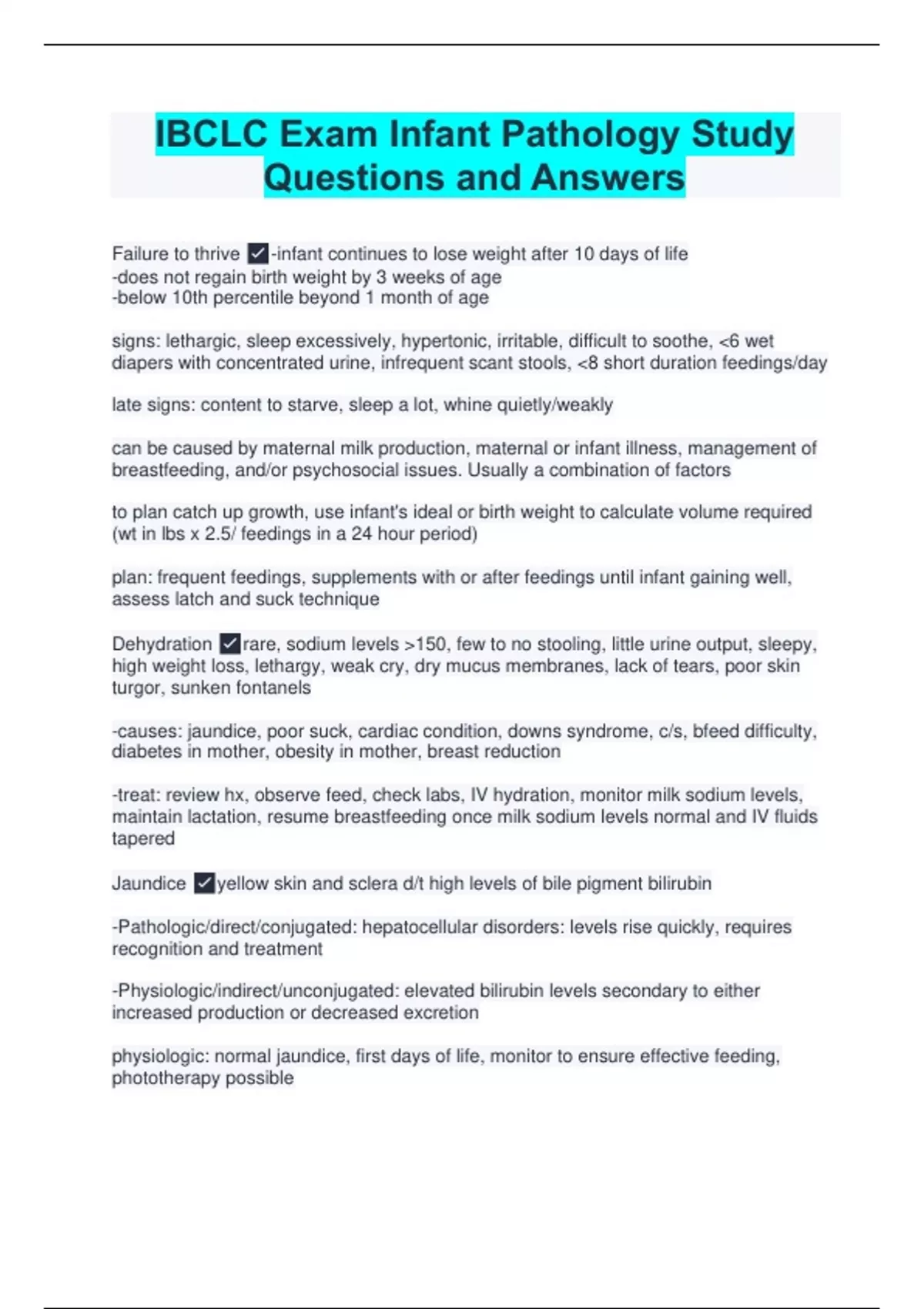 IBCLC Exam Infant Pathology Study Questions and Answers

Failure to thrive ✓-infant continues to lose weight after 10 days of life
-does not regain birth weight by 3 weeks of age
-below 10th percentile beyond 1 month of age

signs: lethargic, sleep excessively, hypertonic, irritable, difficult to soothe, <6 wet diapers with concentrated urine, infrequent scant stools, <8 short duration feedings/day

late signs: content to starve, sleep a lot, whine quietly/weakly

can be caused by maternal milk production, maternal or infant illness, management of breastfeeding, and/or psychosocial issues. Usually a combination of factors

to plan catch up growth, use infant's ideal or birth weight to calculate volume required (wt in lbs x 2.5/ feedings in a 24 hour period)

plan: frequent feedings, supplements with or after feedings until infant gaining well, assess latch and suck technique

Dehydration ✓rare, sodium levels >150, few to no stooling, little urine output, sleepy, high weight loss, lethargy, weak cry, dry mucus membranes, lack of tears, poor skin turgor, sunken fontanels

-causes: jaundice, poor suck, cardiac condition, downs syndrome, c/s, bfeed difficulty, diabetes in mother, obesity in mother, breast reduction

-treat: review hx, observe feed, check labs, IV hydration, monitor milk sodium levels, maintain lactation, resume breastfeeding once milk sodium levels normal and IV fluids tapered

Jaundice ✓yellow skin and sclera d/t high levels of bile pigment bilirubin

-Pathologic/direct/conjugated: hepatocellular disorders: levels rise quickly, requires recognition and treatment

-Physiologic/indirect/unconjugated: elevated bilirubin levels secondary to either increased production or decreased excretion

physiologic: normal jaundice, first days of life, monitor to ensure effective feeding, phototherapy possible